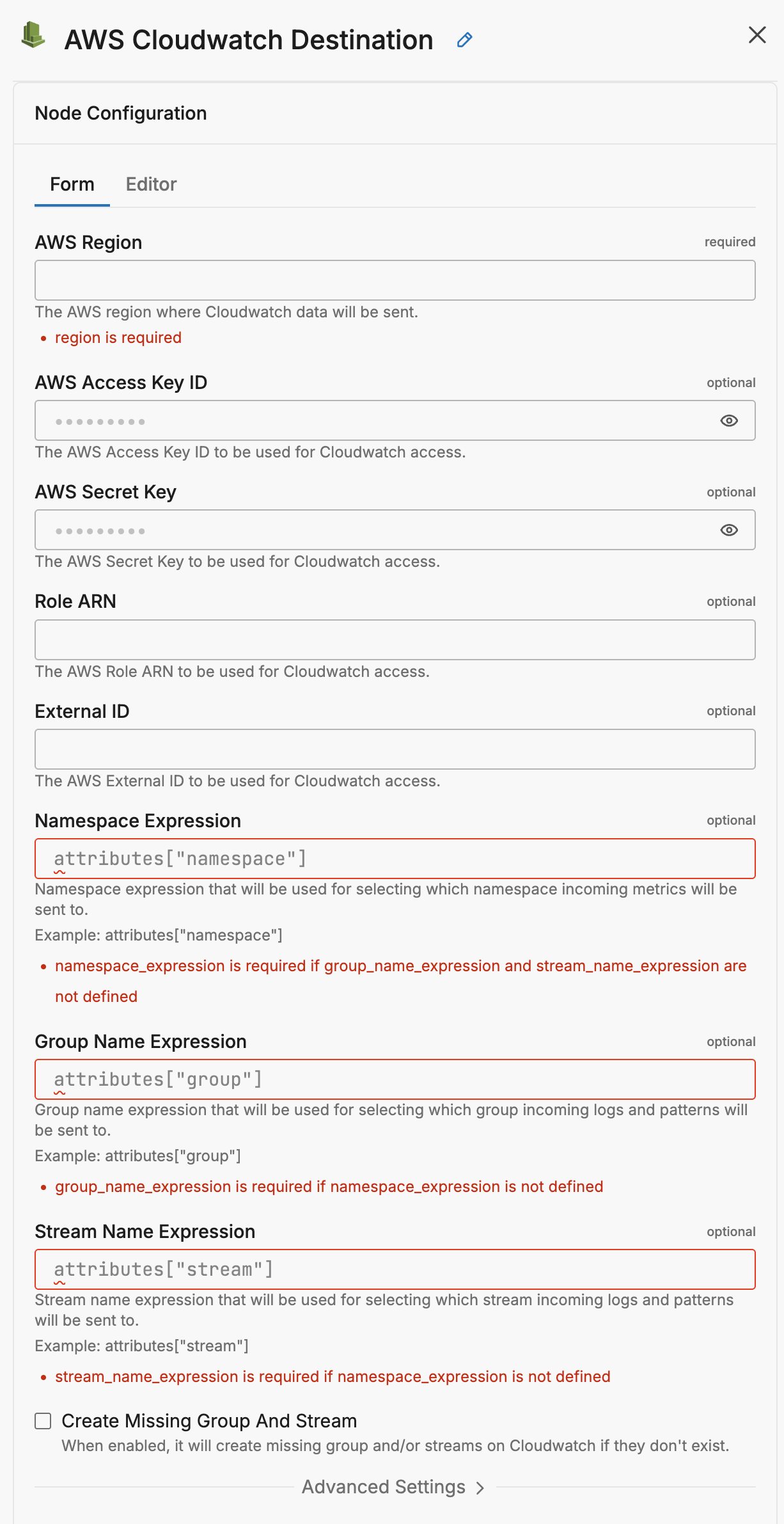 AWS Cloudwatch Destination

Node Configuration

Form Editor

AWS Region required

The AWS region where Cloudwatch data will be sent.

• region is required

AWS Access Key ID optional

•••••••••

The AWS Access Key ID to be used for Cloudwatch access.

AWS Secret Key optional

•••••••••

The AWS Secret Key to be used for Cloudwatch access.

Role ARN optional

The AWS Role ARN to be used for Cloudwatch access.

External ID optional

The AWS External ID to be used for Cloudwatch access.

Namespace Expression optional

attributes["namespace"]

Namespace expression that will be used for selecting which namespace incoming metrics will be sent to.

Example: attributes["namespace"]

• namespace_expression is required if group_name_expression and stream_name_expression are not defined

Group Name Expression optional

attributes["group"]

Group name expression that will be used for selecting which group incoming logs and patterns will be sent to.

Example: attributes["group"]

• group_name_expression is required if namespace_expression is not defined

Stream Name Expression optional

attributes["stream"]

Stream name expression that will be used for selecting which stream incoming logs and patterns will be sent to.

Example: attributes["stream"]

• stream_name_expression is required if namespace_expression is not defined

Create Missing Group And Stream

When enabled, it will create missing group and/or streams on Cloudwatch if they don't exist.

Advanced Settings